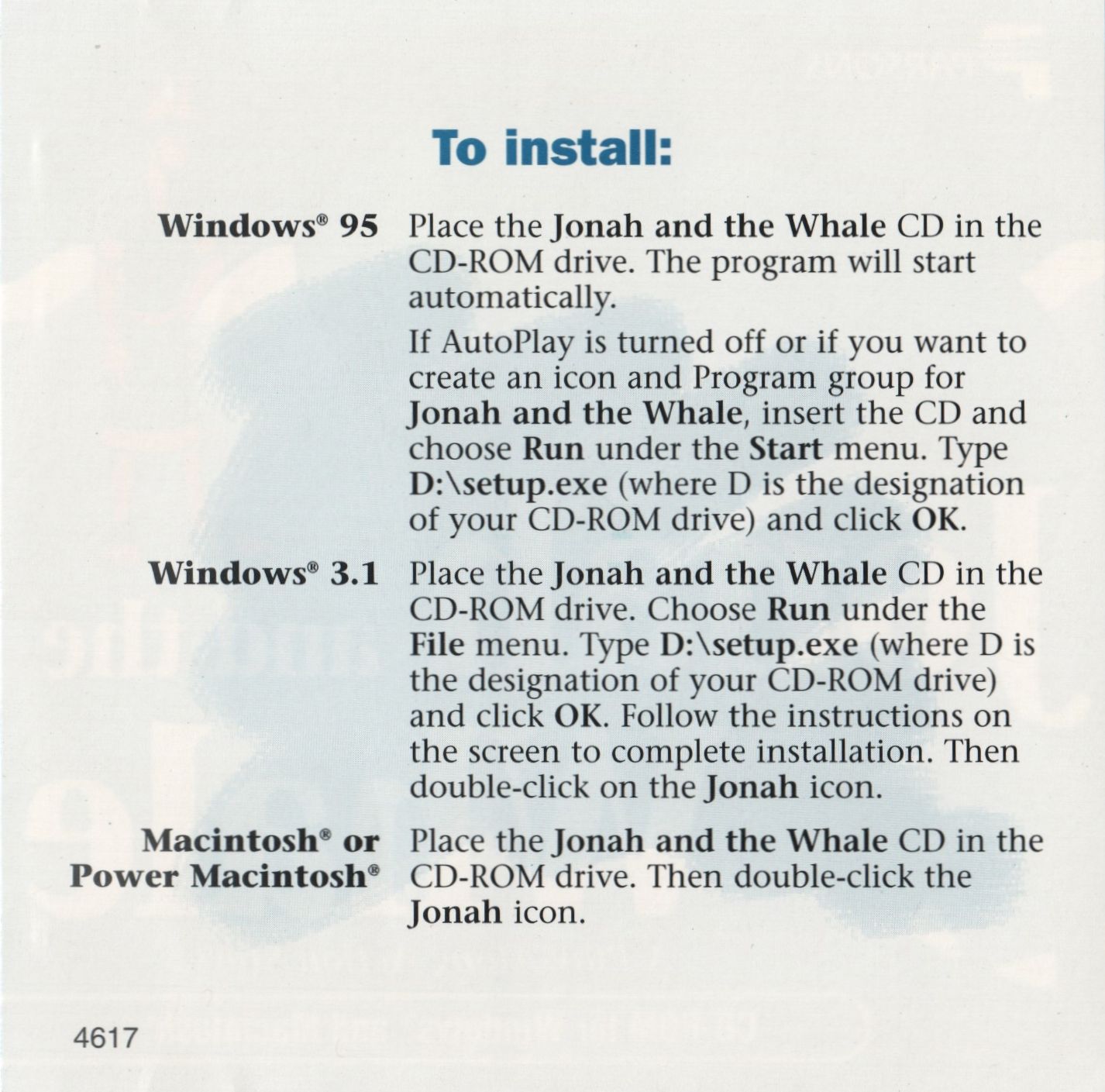 To install:

Windows® 95

Place the Jonah and the Whale CD in the CD-ROM drive. The program will start automatically.

If AutoPlay is turned off or if you want to create an icon and Program group for Jonah and the Whale, insert the CD and choose Run under the Start menu. Type D:\setup.exe (where D is the designation of your CD-ROM drive) and click OK.

Windows® 3.1

Place the Jonah and the Whale CD in the CD-ROM drive. Choose Run under the File menu. Type D:\setup.exe (where D is the designation of your CD-ROM drive) and click OK. Follow the instructions on the screen to complete installation. Then double-click on the Jonah icon.

Macintosh® or Power Macintosh®

Place the Jonah and the Whale CD in the CD-ROM drive. Then double-click the Jonah icon.

4617